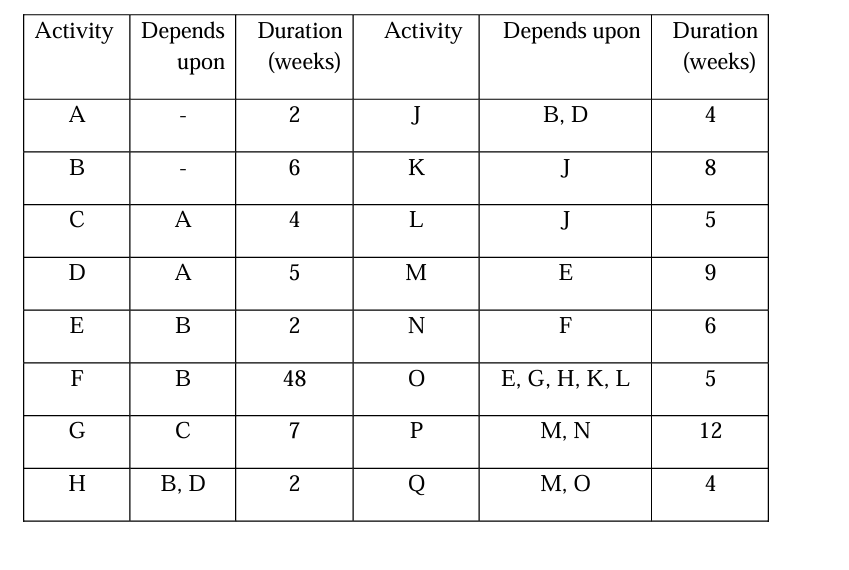 | Activity | Depends upon | Duration (weeks) | Activity | Depends upon | Duration (weeks) |
|---|---|---|---|---|---|
| A | - | 2 | J | B, D | 4 |
| B | - | 6 | K | J | 8 |
| C | A | 4 | L | J | 5 |
| D | A | 5 | M | E | 9 |
| E | B | 2 | N | F | 6 |
| F | B | 48 | O | E, G, H, K, L | 5 |
| G | C | 7 | P | M, N | 12 |
| H | B, D | 2 | Q | M, O | 4 |